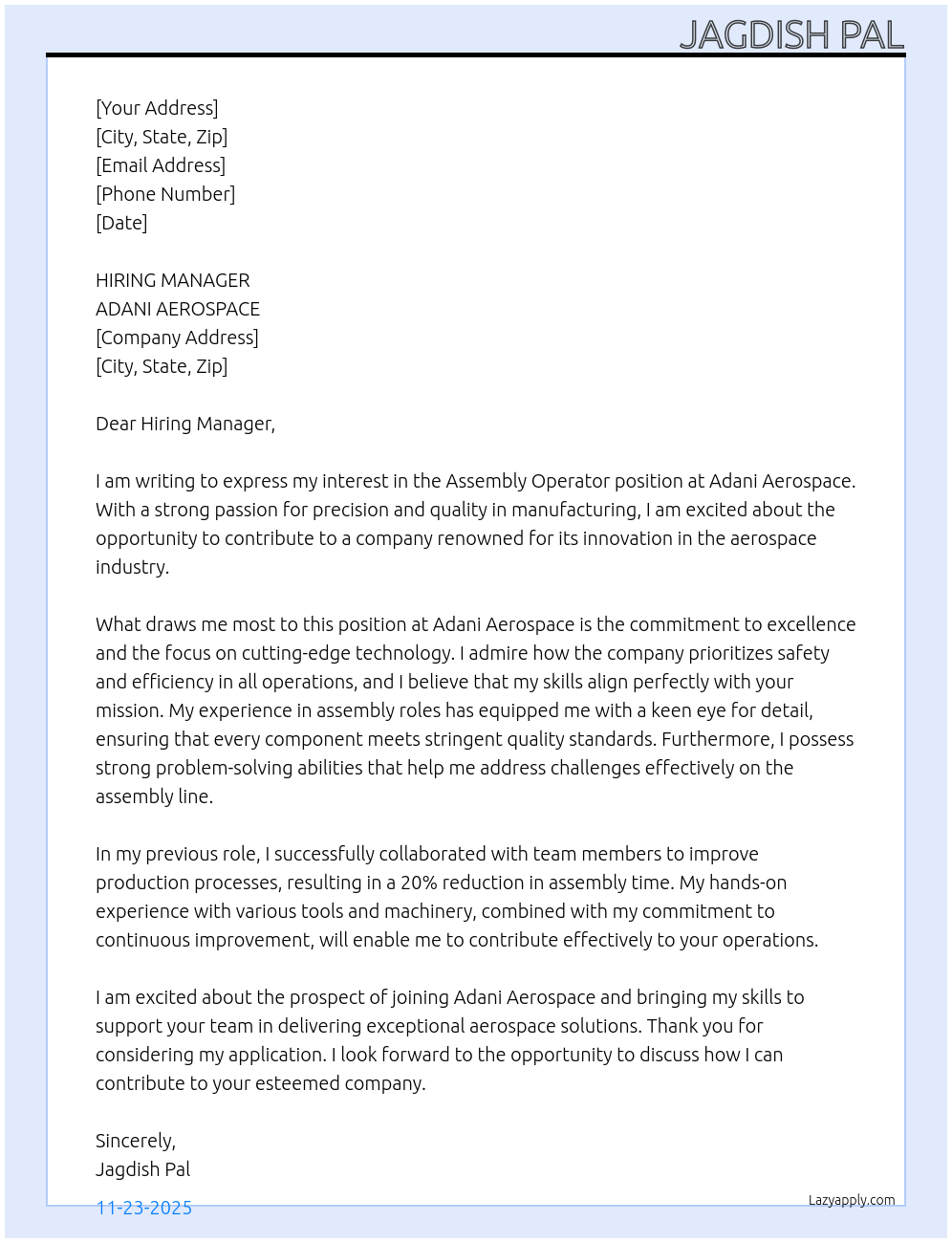 JAGDISH PAL

[Your Address]
[City, State, Zip]
[Email Address]
[Phone Number]
[Date]

HIRING MANAGER
ADANI AEROSPACE
[Company Address]
[City, State, Zip]

Dear Hiring Manager,

I am writing to express my interest in the Assembly Operator position at Adani Aerospace. With a strong passion for precision and quality in manufacturing, I am excited about the opportunity to contribute to a company renowned for its innovation in the aerospace industry.

What draws me most to this position at Adani Aerospace is the commitment to excellence and the focus on cutting-edge technology. I admire how the company prioritizes safety and efficiency in all operations, and I believe that my skills align perfectly with your mission. My experience in assembly roles has equipped me with a keen eye for detail, ensuring that every component meets stringent quality standards. Furthermore, I possess strong problem-solving abilities that help me address challenges effectively on the assembly line.

In my previous role, I successfully collaborated with team members to improve production processes, resulting in a 20% reduction in assembly time. My hands-on experience with various tools and machinery, combined with my commitment to continuous improvement, will enable me to contribute effectively to your operations.

I am excited about the prospect of joining Adani Aerospace and bringing my skills to support your team in delivering exceptional aerospace solutions. Thank you for considering my application. I look forward to the opportunity to discuss how I can contribute to your esteemed company.

Sincerely,
Jagdish Pal

11-23-2025

Lazyapply.com